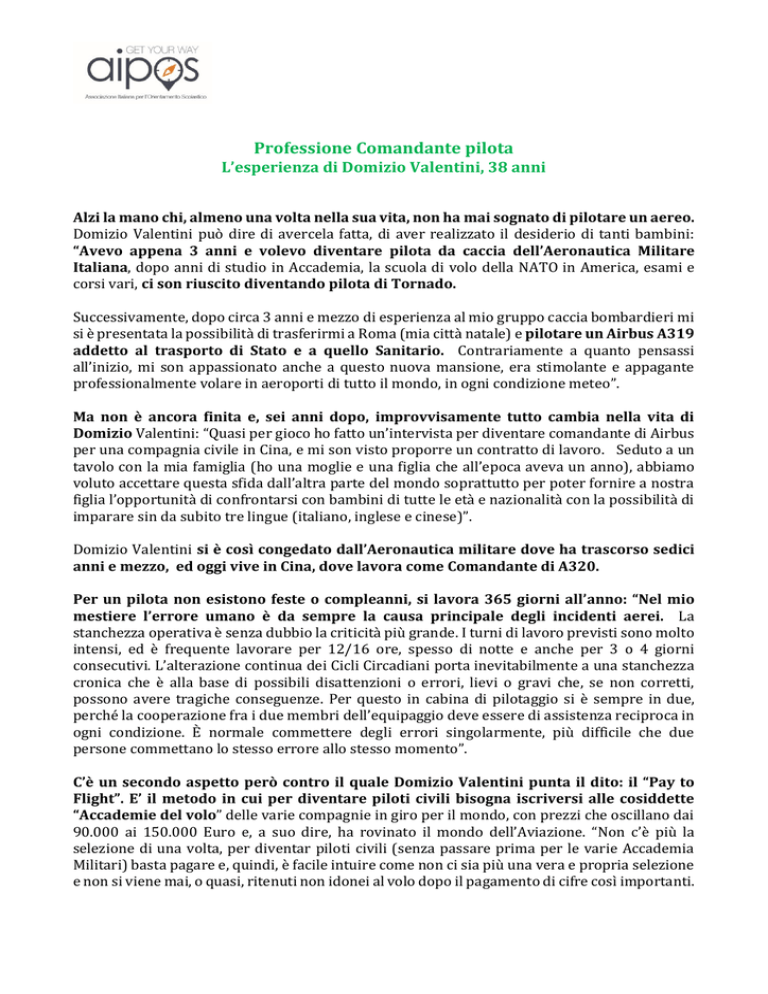 GET YOUR WAY
aipos
Associazione Italiana per l'Orientamento Scolastico

Professione Comandante pilota
L'esperienza di Domizio Valentini, 38 anni

Alzi la mano chi, almeno una volta nella sua vita, non ha mai sognato di pilotare un aereo. Domizio Valentini può dire di avercela fatta, di aver realizzato il desiderio di tanti bambini: "Avevo appena 3 anni e volevo diventare pilota da caccia dell'Aeronautica Militare Italiana, dopo anni di studio in Accademia, la scuola di volo della NATO in America, esami e corsi vari, ci son riuscito diventando pilota di Tornado.

Successivamente, dopo circa 3 anni e mezzo di esperienza al mio gruppo caccia bombardieri mi si è presentata la possibilità di trasferirmi a Roma (mia città natale) e pilotare un Airbus A319 addetto al trasporto di Stato e a quello Sanitario. Contrariamente a quanto pensassi all'inizio, mi son appassionato anche a questo nuova mansione, era stimolante e appagante professionalmente volare in aeroporti di tutto il mondo, in ogni condizione meteo".

Ma non è ancora finita e, sei anni dopo, improvvisamente tutto cambia nella vita di Domizio Valentini: "Quasi per gioco ho fatto un'intervista per diventare comandante di Airbus per una compagnia civile in Cina, e mi son visto proporre un contratto di lavoro. Seduto a un tavolo con la mia famiglia (ho una moglie e una figlia che all'epoca aveva un anno), abbiamo voluto accettare questa sfida dall'altra parte del mondo soprattutto per poter fornire a nostra figlia l'opportunità di confrontarsi con bambini di tutte le età e nazionalità con la possibilità di imparare sin da subito tre lingue (italiano, inglese e cinese)".

Domizio Valentini si è così congedato dall'Aeronautica militare dove ha trascorso sedici anni e mezzo, ed oggi vive in Cina, dove lavora come Comandante di A320.

Per un pilota non esistono feste o compleanni, si lavora 365 giorni all'anno: "Nel mio mestiere l'errore umano è da sempre la causa principale degli incidenti aerei. La stanchezza operativa è senza dubbio la criticità più grande. I turni di lavoro previsti sono molto intensi, ed è frequente lavorare per 12/16 ore, spesso di notte e anche per 3 o 4 giorni consecutivi. L'alterazione continua dei Cicli Circadiani porta inevitabilmente a una stanchezza cronica che è alla base di possibili disattenzioni o errori, lievi o gravi che, se non corretti, possono avere tragiche conseguenze. Per questo in cabina di pilotaggio si è sempre in due, perché la cooperazione fra i due membri dell'equipaggio deve essere di assistenza reciproca in ogni condizione. È normale commettere degli errori singolarmente, più difficile che due persone commettano lo stesso errore allo stesso momento".

C'è un secondo aspetto però contro il quale Domizio Valentini punta il dito: il "Pay to Flight". E' il metodo in cui per diventare piloti civili bisogna iscriversi alle cosiddette "Accademie del volo" delle varie compagnie in giro per il mondo, con prezzi che oscillano dai 90.000 ai 150.000 Euro e, a suo dire, ha rovinato il mondo dell'Aviazione. "Non c'è più la selezione di una volta, per diventar piloti civili (senza passare prima per le varie Accademia Militari) basta pagare e, quindi, è facile intuire come non ci sia più una vera e propria selezione e non si viene mai, o quasi, ritenuti non idonei al volo dopo il pagamento di cifre così importanti.